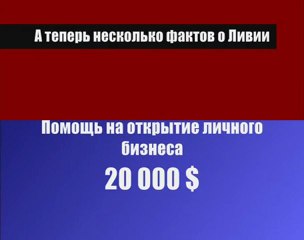 А теперь несколько фактов о Ливии

Помощь на открытие личного бизнеса

20 000 $